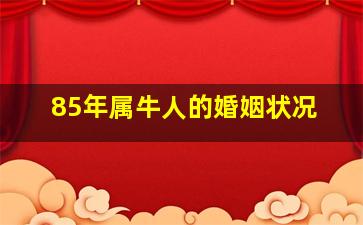 85年属牛人的婚姻状况